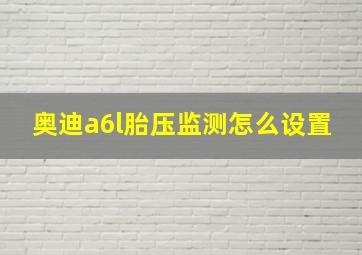 奥迪a6l胎压监测怎么设置